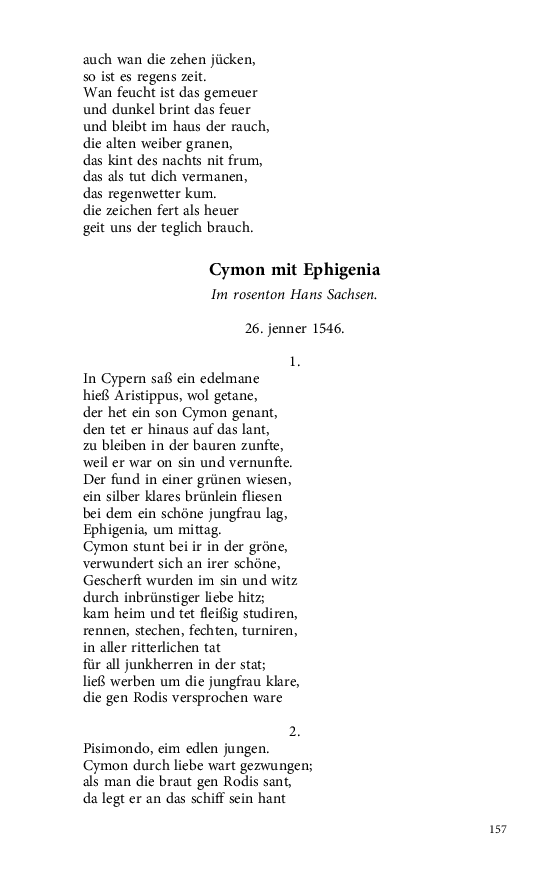 auch wan die zehen jücken,
so ist es regens zeit.
Wan feucht ist das gemeuer
und dunkel brint das feuer
und bleibt im haus der rauch,
die alten weiber granen,
das kint des nachts nit frum,
das als tut dich vermanen,
das regenwetter kum.
die zeichen fert als heuer
geit uns der teglich brauch.

Cymon mit Ephigenia

Im rosenton Hans Sachsen.

26. jenner 1546.

1.

In Cypern saß ein edelmane
hieß Aristippus, wol getane,
der het ein son Cymon genant,
den tet er hinaus auf das lant,
zu bleiben in der bauren zunfte,
weil er war on sin und vernunfte.
Der fund in einer grünen wiesen,
ein silber klares brünlein fliesen
bei dem ein schöne jungfrau lag,
Ephigenia, um mittag.
Cymon stunt bei ir in der gröne,
verwundert sich an irer schöne,
Gescherft wurden im sin und witz
durch inbrünstiger liebe hitz;
kam heim und tet fleißig studiren,
rennen, stechen, fechten, turniren,
in aller ritterlichen tat
für all junkherren in der stat;
ließ werben um die jungfrau klare,
die gen Rodis versprochen ware

2.

Pisimondo, eim edlen jungen.
Cymon durch liebe wart gezwungen;
als man die braut gen Rodis sant,
da legt er an das schiff sein hant

157